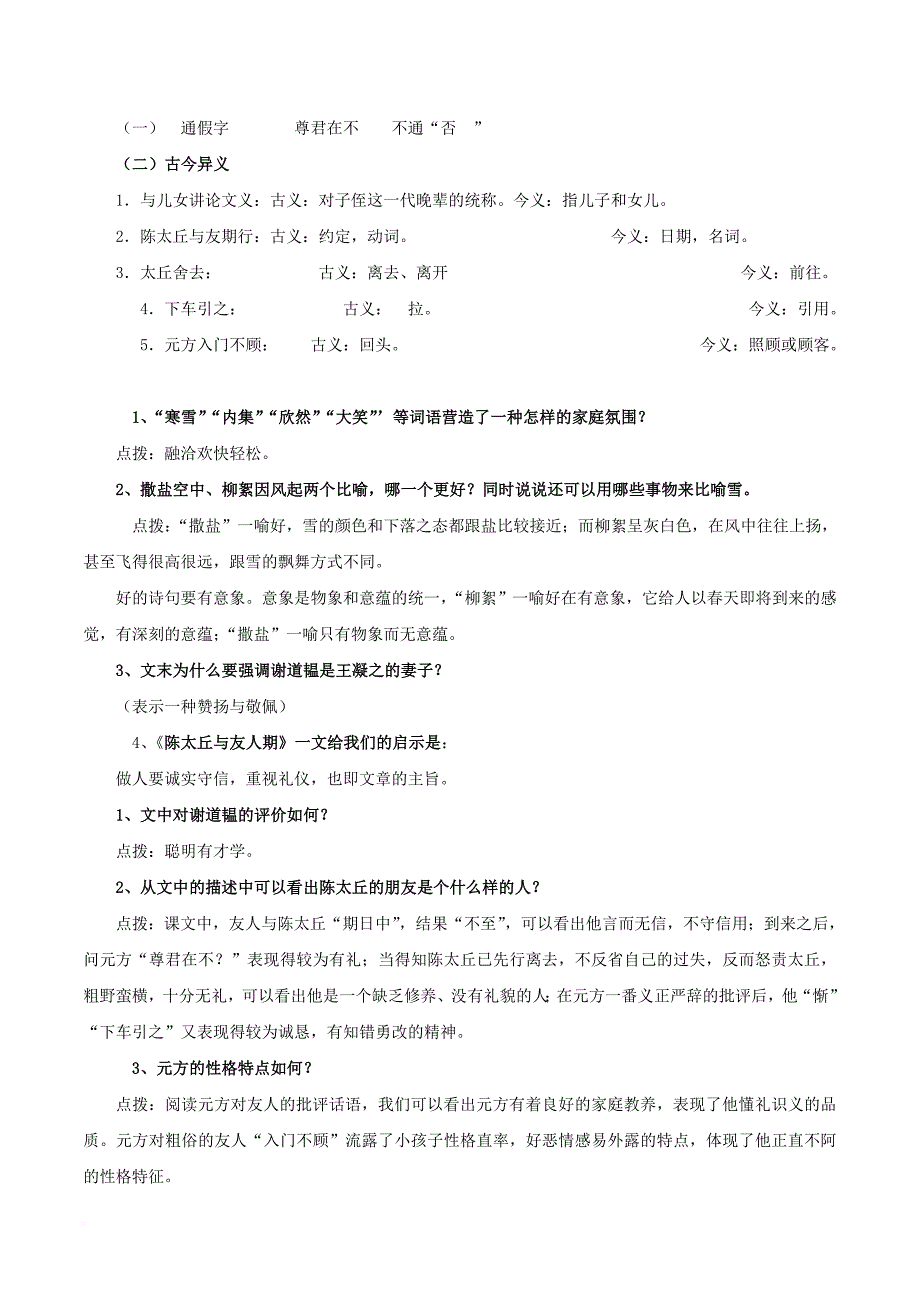 （一） 通假字 尊君在不 不通“否 ”

（二）古今异义

1．与儿女讲论文义：古义：对子侄这一代晚辈的统称。今义：指儿子和女儿。

2．陈太丘与友期行：古义：约定，动词。 今义：日期，名词。

3．太丘舍去： 古义：离去、离开 今义：前往。

4．下车引之： 古义： 拉。 今义：引用。

5．元方入门不顾： 古义：回头。 今义：照顾或顾客。

1、“寒雪”“内集”“欣然”“大笑” 等词语营造了一种怎样的家庭氛围？

点拨：融洽欢快轻松。

2、撒盐空中、柳絮因风起两个比喻，哪一个更好？同时说说还可以用哪些事物来比喻雪。

点拨：“撒盐”一喻好，雪的颜色和下落之态都跟盐比较接近；而柳絮呈灰白色，在风中往往上扬，甚至飞得很高很远，跟雪的飘舞方式不同。

好的诗句要有意象。意象是物象和意蕴的统一，“柳絮”一喻好在有意象，它给人以春天即将到来的感觉，有深刻的意蕴；“撒盐”一喻只有物象而无意蕴。

3、文末为什么要强调谢道韫是王凝之的妻子？

（表示一种赞扬与敬佩）

4、《陈太丘与友人期》一文给我们的启示是：

做人要诚实守信，重视礼仪，也即文章的主旨。

1、文中对谢道韫的评价如何？

点拨：聪明有才学。

2、从文中的描述中可以看出陈太丘的朋友是个什么样的人？

点拨：课文中，友人与陈太丘“期日中”，结果“不至”，可以看出他言而无信，不守信用；到来之后，问元方“尊君在不？”表现得较为有礼；当得知陈太丘已先行离去，不反省自己的过失，反而怒责太丘，粗野蛮横，十分无礼，可以看出他是一个缺乏修养、没有礼貌的人；在元方一番义正严辞的批评后，他“惭”“下车引之”又表现得较为诚恳，有知错勇改的精神。

3、元方的性格特点如何？

点拨：阅读元方对友人的批评话语，我们可以看出元方有着良好的家庭教养，表现了他懂礼识义的品质。元方对粗俗的友人“入门不顾”流露了小孩子性格直率，好恶情感易外露的特点，体现了他正直不阿的性格特征。